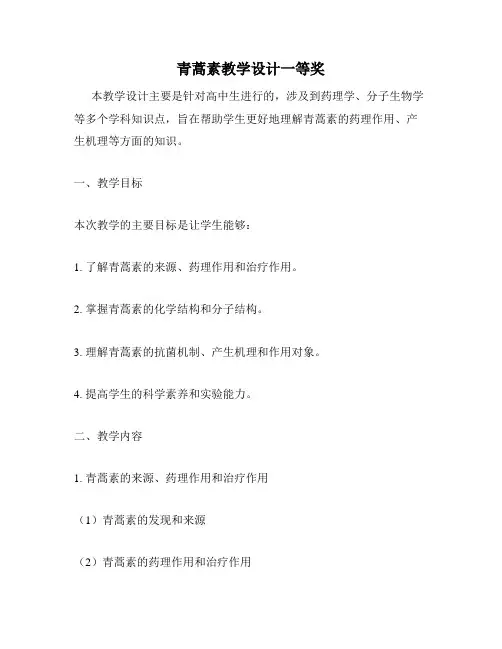 青蒿素教学设计一等奖

本教学设计主要是针对高中生进行的，涉及到药理学、分子生物学等多个学科知识点，旨在帮助学生更好地理解青蒿素的药理作用、产生机理等方面的知识。

一、教学目标

本次教学的主要目标是让学生能够：

1. 了解青蒿素的来源、药理作用和治疗作用。

2. 掌握青蒿素的化学结构和分子结构。

3. 理解青蒿素的抗菌机制、产生机理和作用对象。

4. 提高学生的科学素养和实验能力。

二、教学内容

1. 青蒿素的来源、药理作用和治疗作用

（1）青蒿素的发现和来源

（2）青蒿素的药理作用和治疗作用